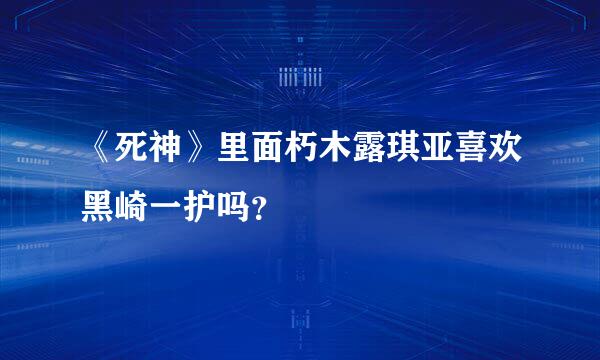 《死神》里面朽木露琪亚喜欢黑崎一护吗？